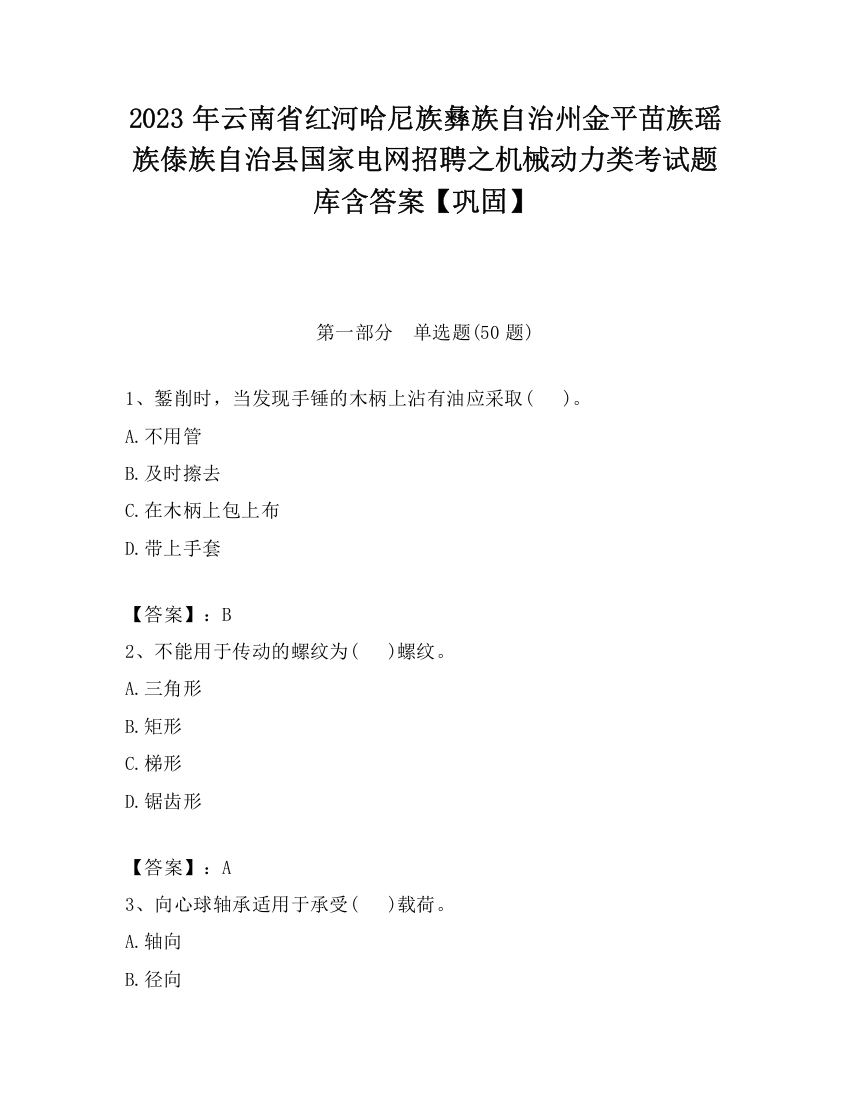 2023 年云南省红河哈尼族彝族自治州金平苗族瑶族傣族自治县国家电网招聘之机械动力类考试题库含答案【巩固】

第一部分　单选题(50 题)

1、錾削时，当发现手锤的木柄上沾有油应采取(　　)。

A.不用管

B.及时擦去

C.在木柄上包上布

D.带上手套

【答案】：B

2、不能用于传动的螺纹为(　　)螺纹。

A.三角形

B.矩形

C.梯形

D.锯齿形

【答案】：A

3、向心球轴承适用于承受(　　)载荷。

A.轴向

B.径向